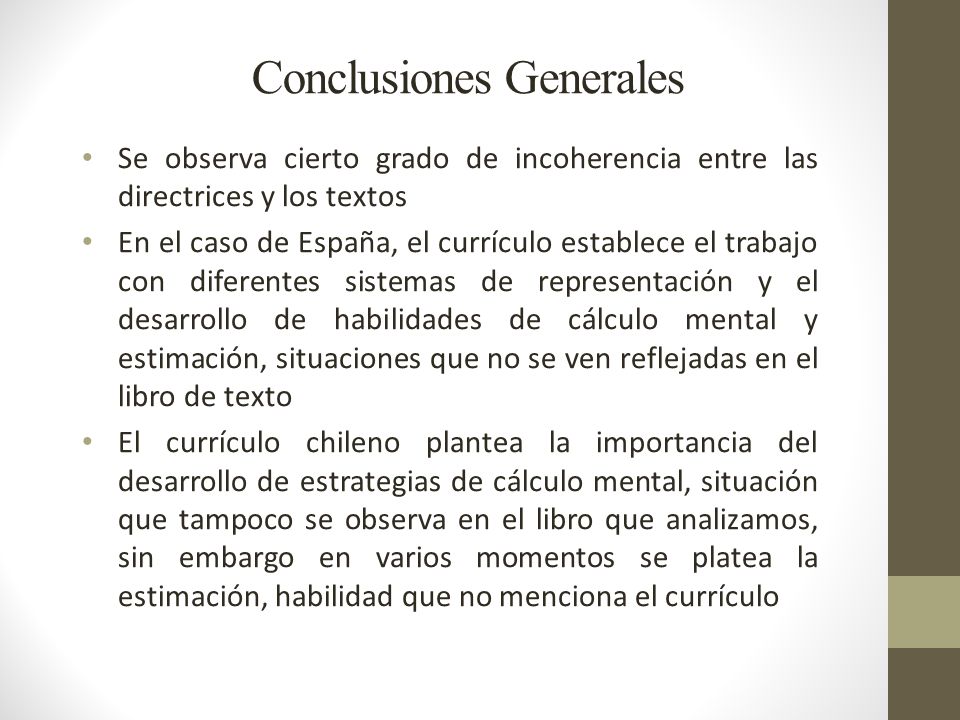 Conclusiones Generales

• Se observa cierto grado de incoherencia entre las directrices y los textos

• En el caso de España, el currículo establece el trabajo con diferentes sistemas de representación y el desarrollo de habilidades de cálculo mental y estimación, situaciones que no se ven reflejadas en el libro de texto

• El currículo chileno plantea la importancia del desarrollo de estrategias de cálculo mental, situación que tampoco se observa en el libro que analizamos, sin embargo en varios momentos se platea la estimación, habilidad que no menciona el currículo